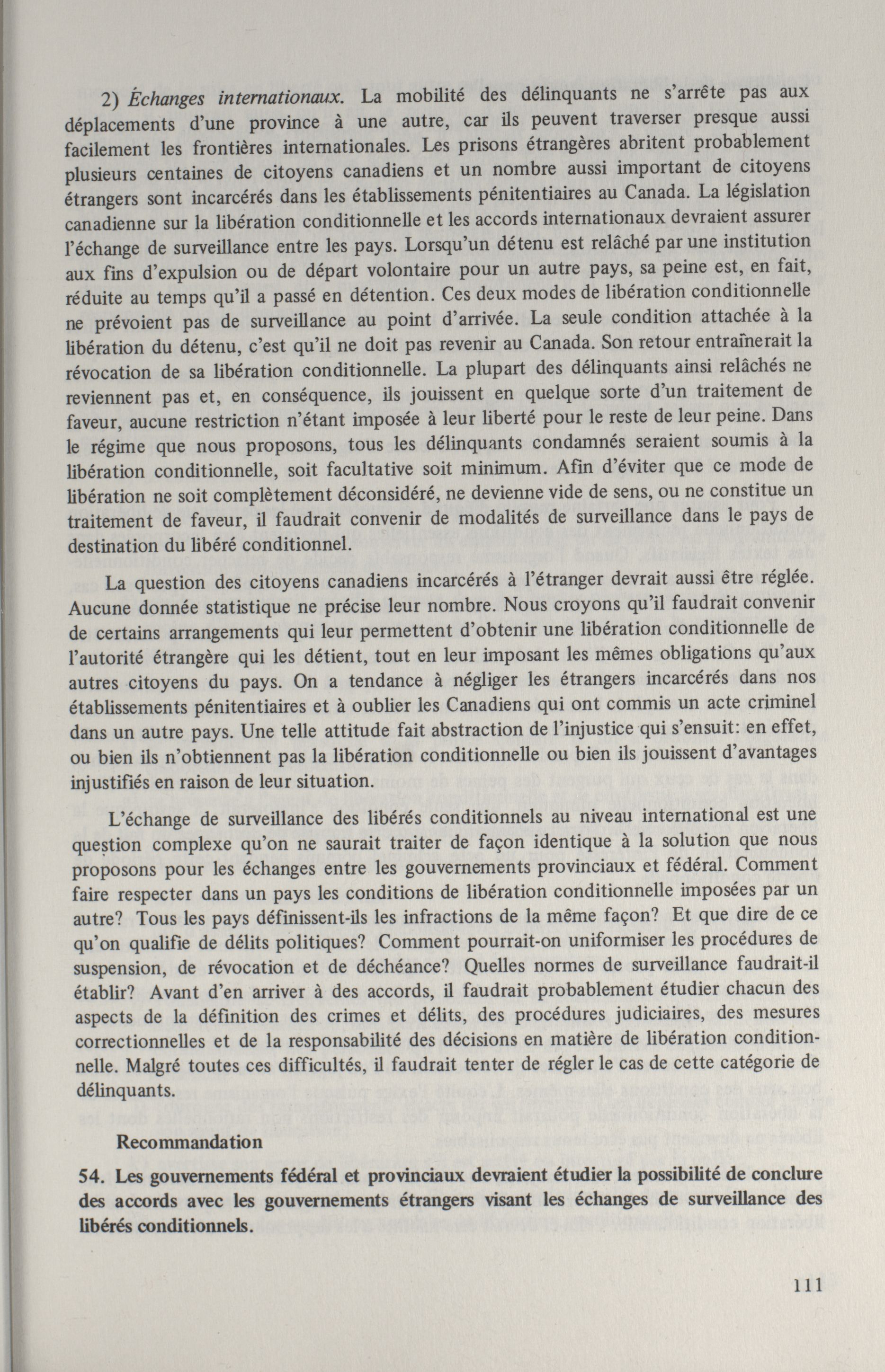 2) Échanges internationaux. La mobilité des délinquants ne s'arrête pas aux déplacements d'une province à une autre, car ils peuvent traverser presque aussi facilement les frontières internationales. Les prisons étrangères abritent probablement plusieurs centaines de citoyens canadiens et un nombre aussi important de citoyens étrangers sont incarcérés dans les établissements pénitentiaires au Canada. La législation canadienne sur la libération conditionnelle et les accords internationaux devraient assurer l'échange de surveillance entre les pays. Lorsqu'un détenu est relâché par une institution aux fins d'expulsion ou de départ volontaire pour un autre pays, sa peine est, en fait, réduite au temps qu'il a passé en détention. Ces deux modes de libération conditionnelle ne prévoient pas de surveillance au point d'arrivée. La seule condition attachée à la libération du détenu, c'est qu'il ne doit pas revenir au Canada. Son retour entraînerait la révocation de sa libération conditionnelle. La plupart des délinquants ainsi relâchés ne reviennent pas et, en conséquence, ils jouissent en quelque sorte d'un traitement de faveur, aucune restriction n'étant imposée à leur liberté pour le reste de leur peine. Dans le régime que nous proposons, tous les délinquants condamnés seraient soumis à la libération conditionnelle, soit facultative soit minimum. Afin d'éviter que ce mode de libération ne soit complètement déconsidéré, ne devienne vide de sens, ou ne constitue un traitement de faveur, il faudrait convenir de modalités de surveillance dans le pays de destination du libéré conditionnel.

La question des citoyens canadiens incarcérés à l'étranger devrait aussi être réglée. Aucune donnée statistique ne précise leur nombre. Nous croyons qu'il faudrait convenir de certains arrangements qui leur permettent d'obtenir une libération conditionnelle de l'autorité étrangère qui les détient, tout en leur imposant les mêmes obligations qu'aux autres citoyens du pays. On a tendance à négliger les étrangers incarcérés dans nos établissements pénitentiaires et à oublier les Canadiens qui ont commis un acte criminel dans un autre pays. Une telle attitude fait abstraction de l'injustice qui s'ensuit: en effet, ou bien ils n'obtiennent pas la libération conditionnelle ou bien ils jouissent d'avantages injustifiés en raison de leur situation.

L'échange de surveillance des libérés conditionnels au niveau international est une question complexe qu'on ne saurait traiter de façon identique à la solution que nous proposons pour les échanges entre les gouvernements provinciaux et fédéral. Comment faire respecter dans un pays les conditions de libération conditionnelle imposées par un autre? Tous les pays définissent-ils les infractions de la même façon? Et que dire de ce qu'on qualifie de délits politiques? Comment pourrait-on uniformiser les procédures de suspension, de révocation et de déchéance? Quelles normes de surveillance faudrait-il établir? Avant d'en arriver à des accords, il faudrait probablement étudier chacun des aspects de la définition des crimes et délits, des procédures judiciaires, des mesures correctionnelles et de la responsabilité des décisions en matière de libération conditionnelle. Malgré toutes ces difficultés, il faudrait tenter de régler le cas de cette catégorie de délinquants.

Recommandation

54. Les gouvernements fédéral et provinciaux devraient étudier la possibilité de conclure des accords avec les gouvernements étrangers visant les échanges de surveillance des libérés conditionnels.

111